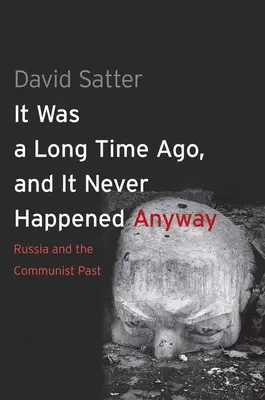 David Satter

It Was a Long Time Ago, and It Never Happened Anyway

Russia and the Communist Past